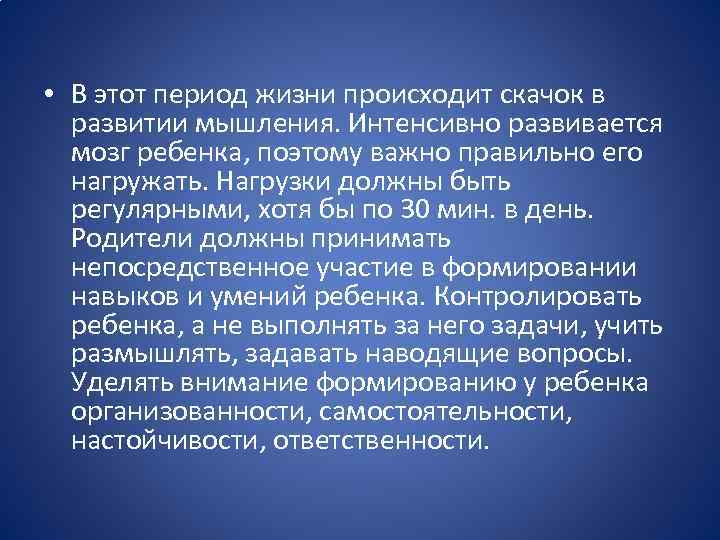 • В этот период жизни происходит скачок в развитии мышления. Интенсивно развивается мозг ребенка, поэтому важно правильно его нагружать. Нагрузки должны быть регулярными, хотя бы по 30 мин. в день. Родители должны принимать непосредственное участие в формировании навыков и умений ребенка. Контролировать ребенка, а не выполнять за него задачи, учить размышлять, задавать наводящие вопросы. Уделять внимание формированию у ребенка организованности, самостоятельности, настойчивости, ответственности.